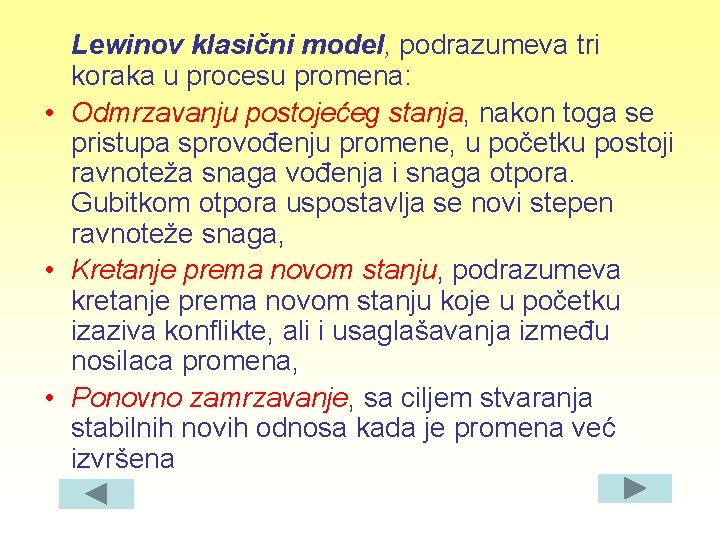 Lewinov klasični model, podrazumeva tri koraka u procesu promena:

• Odmrzavanju postojećeg stanja, nakon toga se pristupa sprovođenju promene, u početku postoji ravnoteža snaga vođenja i snaga otpora. Gubitkom otpora uspostavlja se novi stepen ravnoteže snaga,

• Kretanje prema novom stanju, podrazumeva kretanje prema novom stanju koje u početku izaziva konflikte, ali i usaglašavanja između nosilaca promena,

• Ponovno zamrzavanje, sa ciljem stvaranja stabilnih novih odnosa kada je promena već izvršena